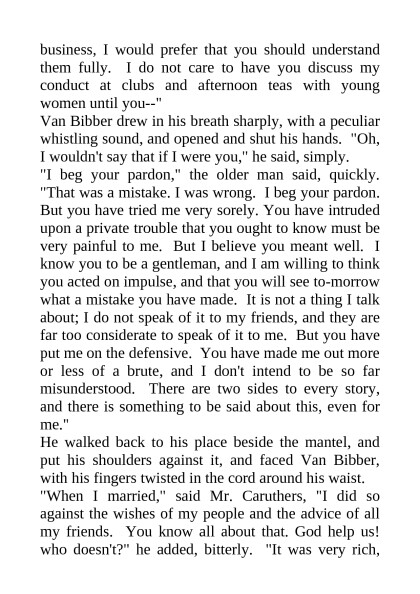 business, I would prefer that you should understand them fully. I do not care to have you discuss my conduct at clubs and afternoon teas with young women until you--"

Van Bibber drew in his breath sharply, with a peculiar whistling sound, and opened and shut his hands. "Oh, I wouldn't say that if I were you," he said, simply.

"I beg your pardon," the older man said, quickly. "That was a mistake. I was wrong. I beg your pardon. But you have tried me very sorely. You have intruded upon a private trouble that you ought to know must be very painful to me. But I believe you meant well. I know you to be a gentleman, and I am willing to think you acted on impulse, and that you will see to-morrow what a mistake you have made. It is not a thing I talk about; I do not speak of it to my friends, and they are far too considerate to speak of it to me. But you have put me on the defensive. You have made me out more or less of a brute, and I don't intend to be so far misunderstood. There are two sides to every story, and there is something to be said about this, even for me."

He walked back to his place beside the mantel, and put his shoulders against it, and faced Van Bibber, with his fingers twisted in the cord around his waist.

"When I married," said Mr. Caruthers, "I did so against the wishes of my people and the advice of all my friends. You know all about that. God help us! who doesn't?" he added, bitterly. "It was very rich,